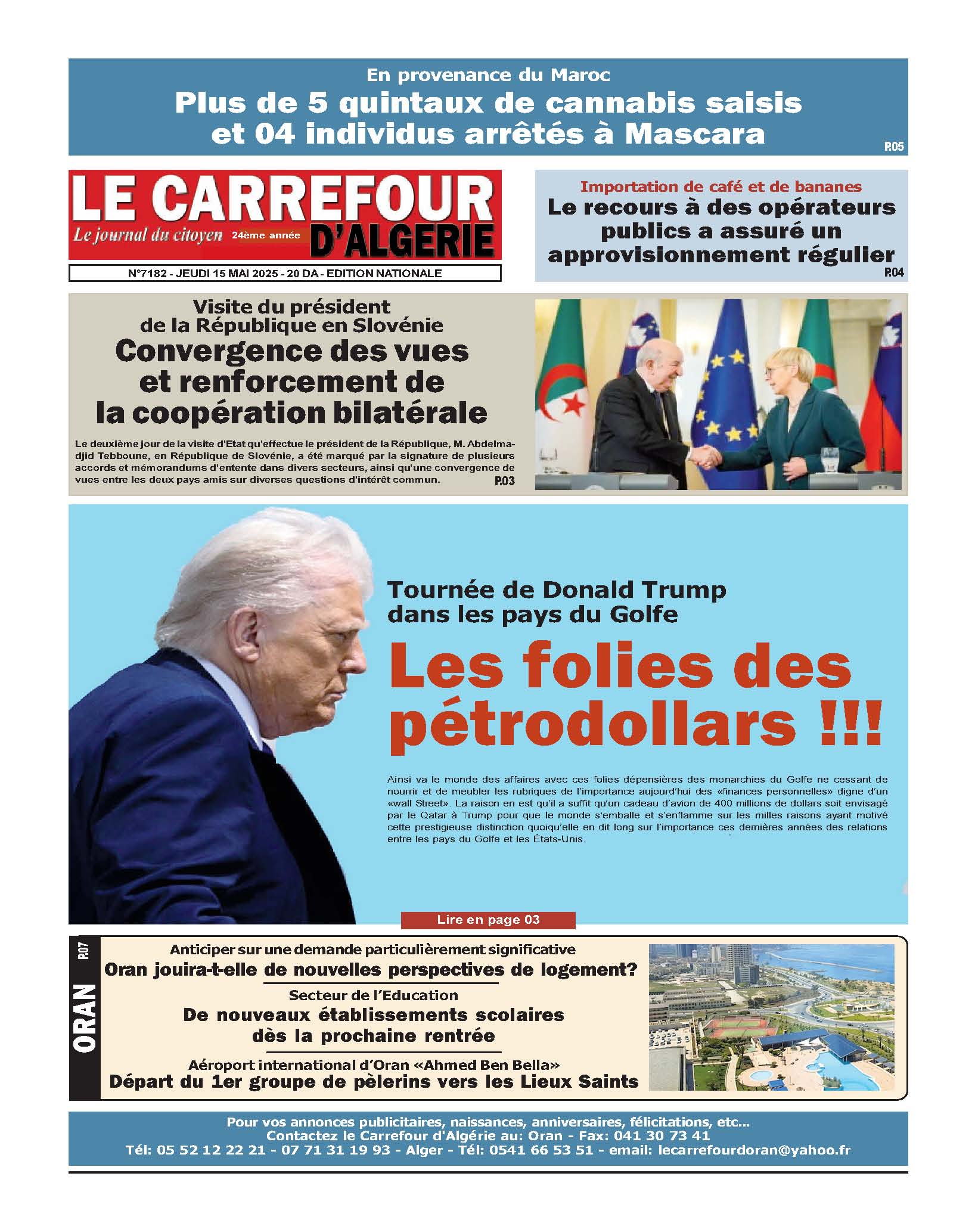 En provenance du Maroc
Plus de 5 quintaux de cannabis saisis et 04 individus arrêtés à Mascara
P.05

LE CARREFOUR D'ALGERIE
Le journal du citoyen 24ème année
N°7182 - JEUDI 15 MAI 2025 - 20 DA - EDITION NATIONALE

Importation de café et de bananes
Le recours à des opérateurs publics a assuré un approvisionnement régulier
P.04

Visite du président de la République en Slovénie
Convergence des vues et renforcement de la coopération bilatérale

Le deuxième jour de la visite d'Etat qu'effectue le président de la République, M. Abdelmadjid Tebboune, en République de Slovénie, a été marqué par la signature de plusieurs accords et mémorandums d'entente dans divers secteurs, ainsi qu'une convergence de vues entre les deux pays amis sur diverses questions d'intérêt commun. P.03

Tournée de Donald Trump dans les pays du Golfe
Les folies des pétrodollars !!!

Ainsi va le monde des affaires avec ces folies dépensières des monarchies du Golfe ne cessant de nourrir et de meubler les rubriques de l'importance aujourd'hui des «finances personnelles» digne d'un «wall Street». La raison en est qu'il a suffit qu'un cadeau d'avion de 400 millions de dollars soit envisagé par le Qatar à Trump pour que le monde s'emballe et s'enflamme sur les milles raisons ayant motivé cette prestigieuse distinction quoiqu'elle en dit long sur l'importance ces dernières années des relations entre les pays du Golfe et les États-Unis.

Lire en page 03

ORAN P.07
Anticiper sur une demande particulièrement significative
Oran jouira-t-elle de nouvelles perspectives de logement?
Secteur de l'Education
De nouveaux établissements scolaires dès la prochaine rentrée
Aéroport international d'Oran «Ahmed Ben Bella»
Départ du 1er groupe de pèlerins vers les Lieux Saints

Pour vos annonces publicitaires, naissances, anniversaires, félicitations, etc...
Contactez le Carrefour d'Algérie au: Oran - Fax: 041 30 73 41
Tél: 05 52 12 22 21 - 07 71 31 19 93 - Alger - Tél: 0541 66 53 51 - email: lecarrefourdoran@yahoo.fr